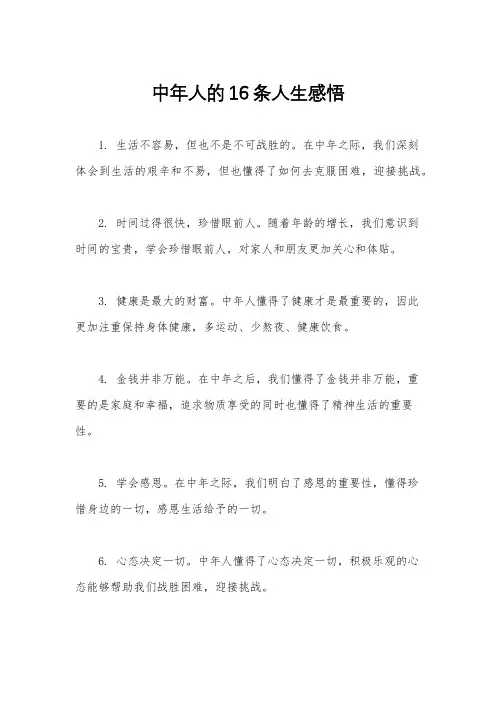 中年人的16条人生感悟

1. 生活不容易，但也不是不可战胜的。在中年之际，我们深刻体会到生活的艰辛和不易，但也懂得了如何去克服困难，迎接挑战。

2. 时间过得很快，珍惜眼前人。随着年龄的增长，我们意识到时间的宝贵，学会珍惜眼前人，对家人和朋友更加关心和体贴。

3. 健康是最大的财富。中年人懂得了健康才是最重要的，因此更加注重保持身体健康，多运动、少熬夜、健康饮食。

4. 金钱并非万能。在中年之后，我们懂得了金钱并非万能，重要的是家庭和幸福，追求物质享受的同时也懂得了精神生活的重要性。

5. 学会感恩。在中年之际，我们明白了感恩的重要性，懂得珍惜身边的一切，感恩生活给予的一切。

6. 心态决定一切。中年人懂得了心态决定一切，积极乐观的心态能够帮助我们战胜困难，迎接挑战。